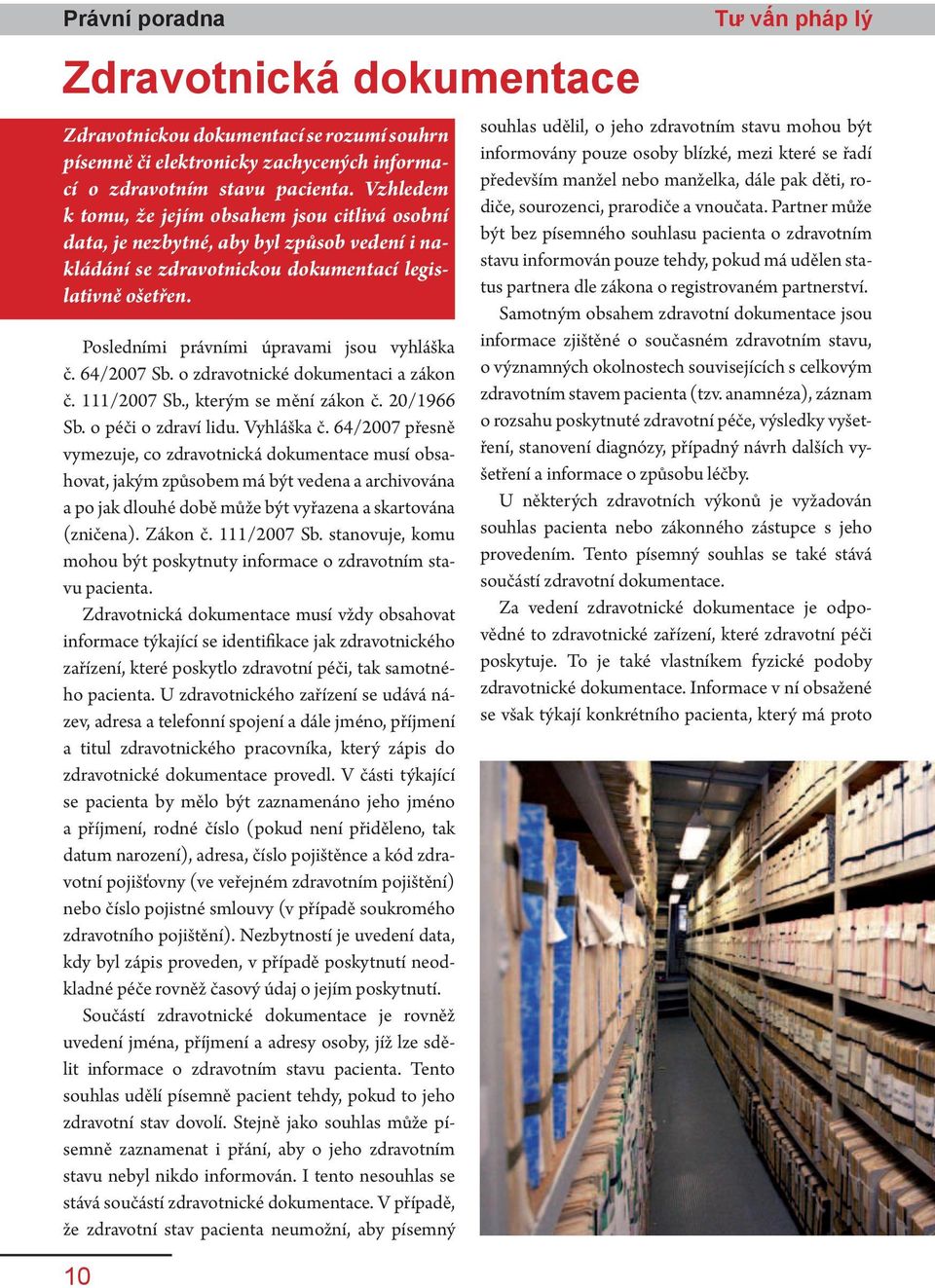 Právní poradna

Tư vấn pháp lý

Zdravotnická dokumentace

Zdravotnickou dokumentací se rozumí souhrn písemně či elektronicky zachycených informací o zdravotním stavu pacienta. Vzhledem k tomu, že jejím obsahem jsou citlivá osobní data, je nezbytné, aby byl způsob vedení i nakládání se zdravotnickou dokumentací legislativně ošetřen.

Posledními právními úpravami jsou vyhláška č. 64/2007 Sb. o zdravotnické dokumentaci a zákon č. 111/2007 Sb., kterým se mění zákon č. 20/1966 Sb. o péči o zdraví lidu. Vyhláška č. 64/2007 přesně vymezuje, co zdravotnická dokumentace musí obsahovat, jakým způsobem má být vedena a archivována a po jak dlouhé době může být vyřazena a skartována (zničena). Zákon č. 111/2007 Sb. stanovuje, komu mohou být poskytnuty informace o zdravotním stavu pacienta.

Zdravotnická dokumentace musí vždy obsahovat informace týkající se identifikace jak zdravotnického zařízení, které poskytlo zdravotní péči, tak samotného pacienta. U zdravotnického zařízení se udává název, adresa a telefonní spojení a dále jméno, příjmení a titul zdravotnického pracovníka, který zápis do zdravotnické dokumentace provedl. V části týkající se pacienta by mělo být zaznamenáno jeho jméno a příjmení, rodné číslo (pokud není přiděleno, tak datum narození), adresa, číslo pojištěnce a kód zdravotní pojišťovny (ve veřejném zdravotním pojištění) nebo číslo pojistné smlouvy (v případě soukromého zdravotního pojištění). Nezbytností je uvedení data, kdy byl zápis proveden, v případě poskytnutí neodkladné péče rovněž časový údaj o jejím poskytnutí.

Součástí zdravotnické dokumentace je rovněž uvedení jména, příjmení a adresy osoby, jíž lze sdělit informace o zdravotním stavu pacienta. Tento souhlas udělí písemně pacient tehdy, pokud to jeho zdravotní stav dovolí. Stejně jako souhlas může písemně zaznamenat i přání, aby o jeho zdravotním stavu nebyl nikdo informován. I tento nesouhlas se stává součástí zdravotnické dokumentace. V případě, že zdravotní stav pacienta neumožní, aby písemný souhlas udělil, o jeho zdravotním stavu mohou být informovány pouze osoby blízké, mezi které se řadí především manžel nebo manželka, dále pak děti, rodiče, sourozenci, prarodiče a vnoučata. Partner může být bez písemného souhlasu pacienta o zdravotním stavu informován pouze tehdy, pokud má udělen status partnera dle zákona o registrovaném partnerství.

Samotným obsahem zdravotní dokumentace jsou informace zjištěné o současném zdravotním stavu, o významných okolnostech souvisejících s celkovým zdravotním stavem pacienta (tzv. anamnéza), záznam o rozsahu poskytnuté zdravotní péče, výsledky vyšetření, stanovení diagnózy, případný návrh dalších vyšetření a informace o způsobu léčby.

U některých zdravotních výkonů je vyžadován souhlas pacienta nebo zákonného zástupce s jeho provedením. Tento písemný souhlas se také stává součástí zdravotní dokumentace.

Za vedení zdravotnické dokumentace je odpovědné to zdravotnické zařízení, které zdravotní péči poskytuje. To je také vlastníkem fyzické podoby zdravotnické dokumentace. Informace v ní obsažené se však týkají konkrétního pacienta, který má proto

10